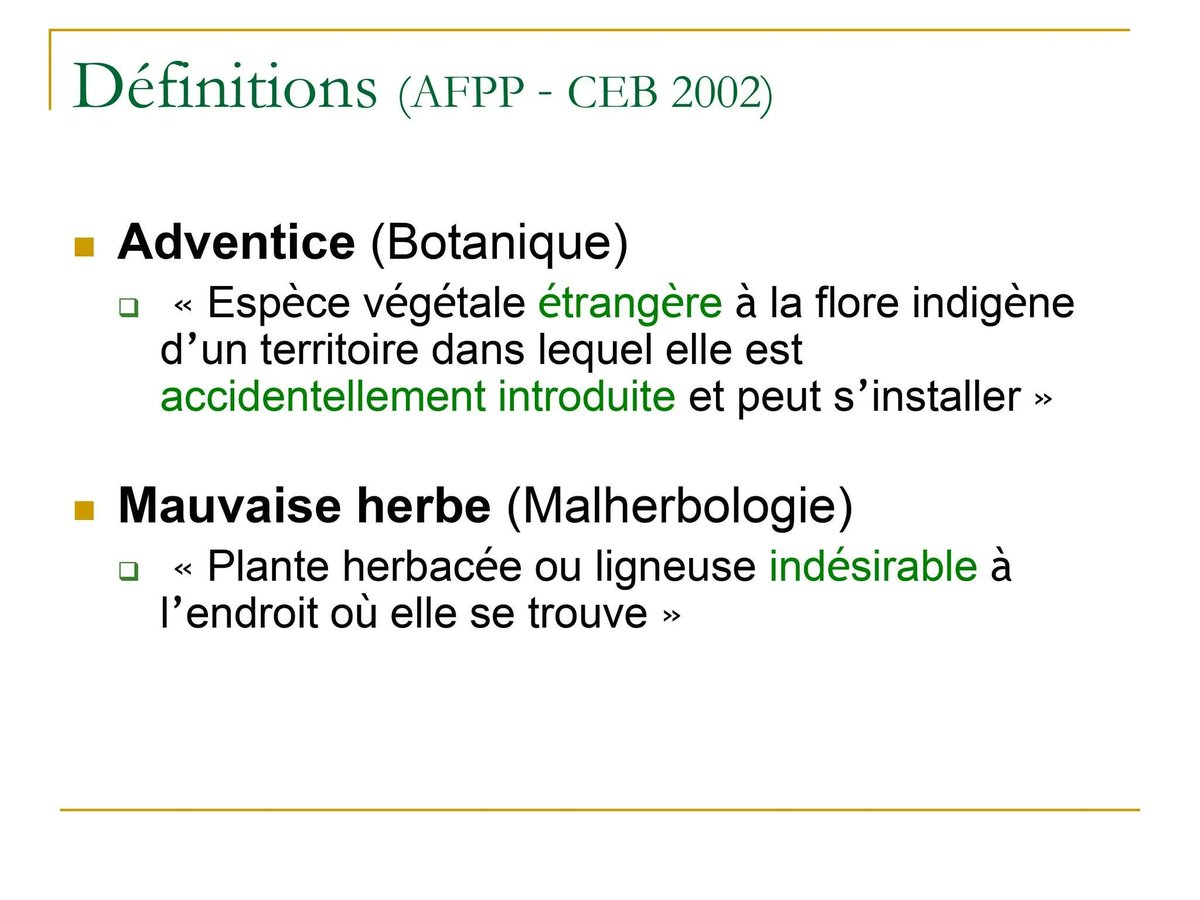 Définitions (AFPP - CEB 2002)

Adventice (Botanique)

« Espèce végétale étrangère à la flore indigène d’un territoire dans lequel elle est accidentellement introduite et peut s’installer »

Mauvaise herbe (Malherbologie)

« Plante herbacée ou ligneuse indésirable à l’endroit où elle se trouve »